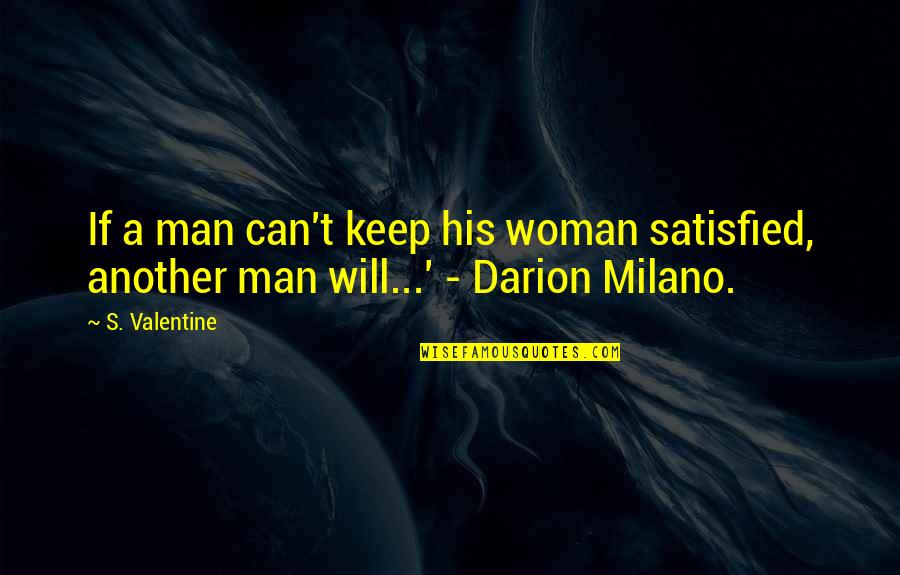 If a man can't keep his woman satisfied, another man will...' - Darion Milano.

~ S. Valentine

WISEFAMOUSQUOTES.COM